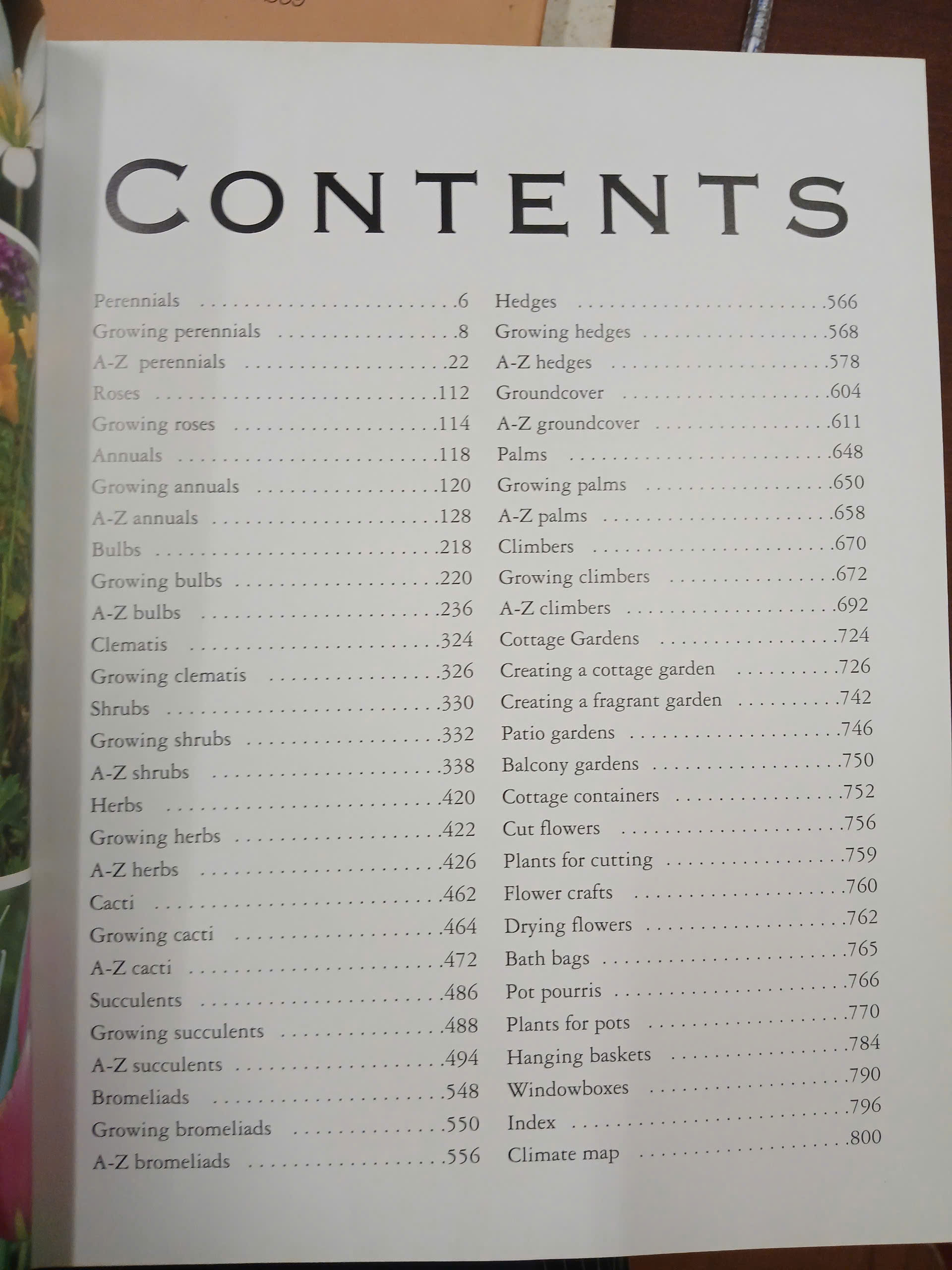 CONTENTS

Perennials 6
Growing perennials 8
A-Z perennials 22
Roses 112
Growing roses 114
Annuals 118
Growing annuals 120
A-Z annuals 128
Bulbs 218
Growing bulbs 220
A-Z bulbs 236
Clematis 324
Growing clematis 326
Shrubs 330
Growing shrubs 332
A-Z shrubs 338
Herbs 420
Growing herbs 422
A-Z herbs 426
Cacti 462
Growing cacti 464
A-Z cacti 472
Succulents 486
Growing succulents 488
A-Z succulents 494
Bromeliads 548
Growing bromeliads 550
A-Z bromeliads 556

Hedges 566
Growing hedges 568
A-Z hedges 578
Groundcover 604
A-Z groundcover 611
Palms 648
Growing palms 650
A-Z palms 658
Climbers 670
Growing climbers 672
A-Z climbers 692
Cottage Gardens 724
Creating a cottage garden 726
Creating a fragrant garden 742
Patio gardens 746
Balcony gardens 750
Cottage containers 752
Cut flowers 756
Plants for cutting 759
Flower crafts 760
Drying flowers 762
Bath bags 765
Pot pourris 766
Plants for pots 770
Hanging baskets 784
Windowboxes 790
Index 796
Climate map 800